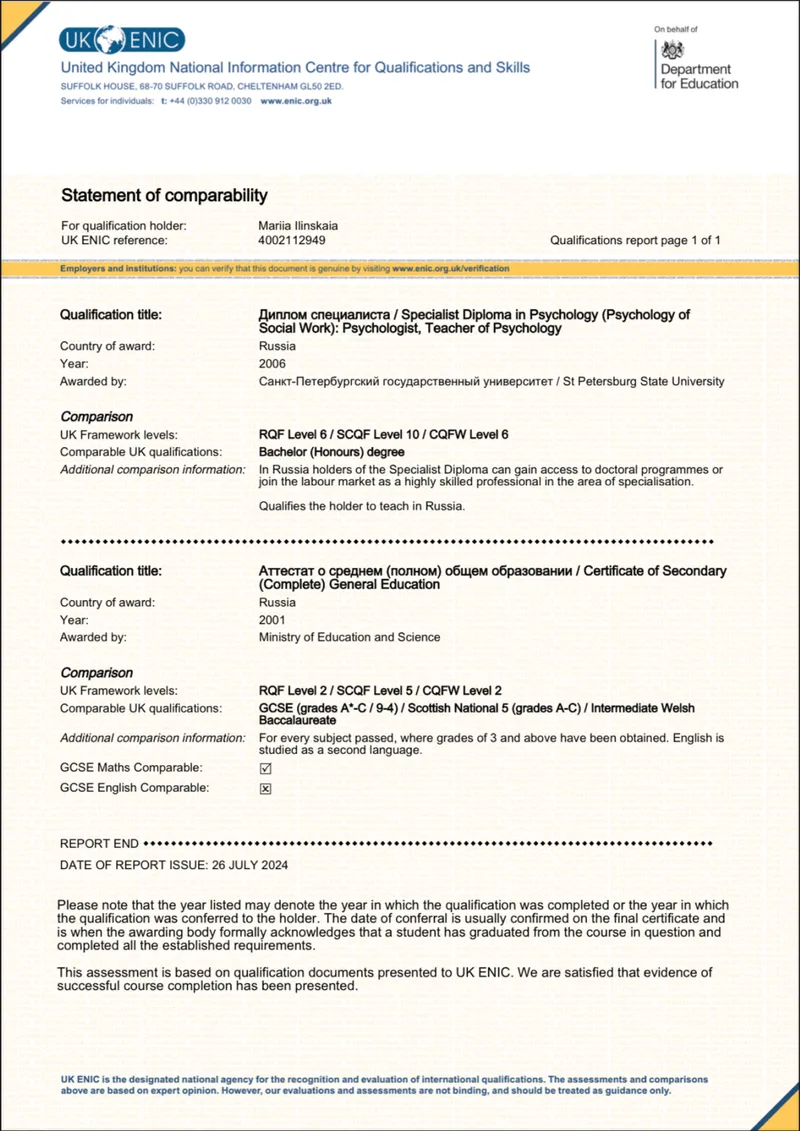 UK ENIC
United Kingdom National Information Centre for Qualifications and Skills
SUFFOLK HOUSE, 68-70 SUFFOLK ROAD, CHELTENHAM GL50 2ED.
Services for individuals: t: +44 (0)330 912 0030 www.enic.org.uk

On behalf of
Department for Education

Statement of comparability

For qualification holder: Mariia Ilinskaia
UK ENIC reference: 4002112949
Qualifications report page 1 of 1

Employers and institutions: you can verify that this document is genuine by visiting www.enic.org.uk/verification

Qualification title: Диплом специалиста / Specialist Diploma in Psychology (Psychology of Social Work): Psychologist, Teacher of Psychology
Country of award: Russia
Year: 2006
Awarded by: Санкт-Петербургский государственный университет / St Petersburg State University

Comparison
UK Framework levels: RQF Level 6 / SCQF Level 10 / CQFW Level 6
Comparable UK qualifications: Bachelor (Honours) degree
Additional comparison information: In Russia holders of the Specialist Diploma can gain access to doctoral programmes or join the labour market as a highly skilled professional in the area of specialisation.

Qualifies the holder to teach in Russia.

Qualification title: Аттестат о среднем (полном) общем образовании / Certificate of Secondary (Complete) General Education
Country of award: Russia
Year: 2001
Awarded by: Ministry of Education and Science

Comparison
UK Framework levels: RQF Level 2 / SCQF Level 5 / CQFW Level 2
Comparable UK qualifications: GCSE (grades A*-C / 9-4) / Scottish National 5 (grades A-C) / Intermediate Welsh Baccalaureate
Additional comparison information: For every subject passed, where grades of 3 and above have been obtained. English is studied as a second language.
GCSE Maths Comparable: ☑
GCSE English Comparable: ☒

REPORT END
DATE OF REPORT ISSUE: 26 JULY 2024

Please note that the year listed may denote the year in which the qualification was completed or the year in which the qualification was conferred to the holder. The date of conferral is usually confirmed on the final certificate and is when the awarding body formally acknowledges that a student has graduated from the course in question and completed all the established requirements.

This assessment is based on qualification documents presented to UK ENIC. We are satisfied that evidence of successful course completion has been presented.

UK ENIC is the designated national agency for the recognition and evaluation of international qualifications. The assessments and comparisons above are based on expert opinion. However, our evaluations and assessments are not binding, and should be treated as guidance only.